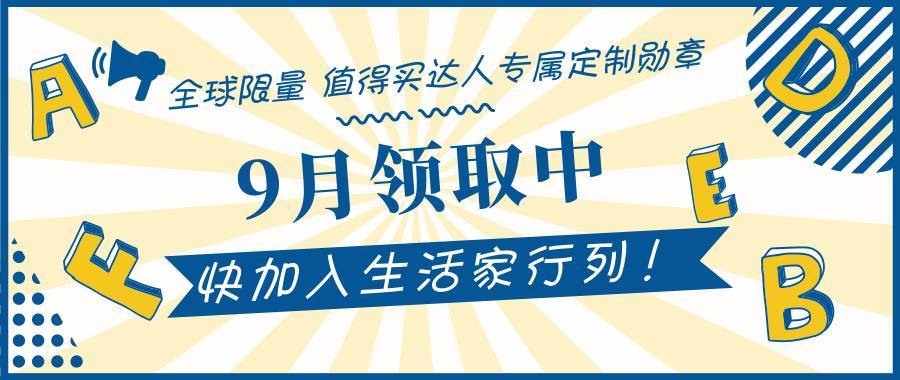 A
全球限量 值得买达人专属定制勋章
D
9月领取中
E
F
快加入生活家行列！
B